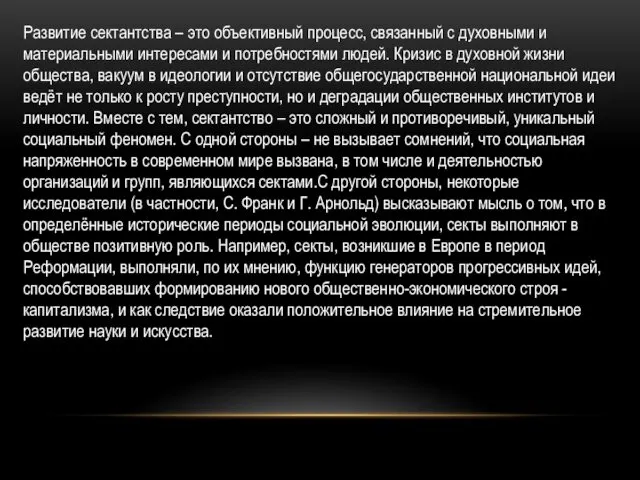 Развитие сектантства – это объективный процесс, связанный с духовными и материальными интересами и потребностями людей. Кризис в духовной жизни общества, вакуум в идеологии и отсутствие общегосударственной национальной идеи ведёт не только к росту преступности, но и деградации общественных институтов и личности. Вместе с тем, сектантство – это сложный и противоречивый, уникальный социальный феномен. С одной стороны – не вызывает сомнений, что социальная напряженность в современном мире вызвана, в том числе и деятельностью организаций и групп, являющихся сектами.С другой стороны, некоторые исследователи (в частности, С. Франк и Г. Арнольд) высказывают мысль о том, что в определённые исторические периоды социальной эволюции, секты выполняют в обществе позитивную роль. Например, секты, возникшие в Европе в период Реформации, выполняли, по их мнению, функцию генераторов прогрессивных идей, способствовавших формированию нового общественно-экономического строя - капитализма, и как следствие оказали положительное влияние на стремительное развитие науки и искусства.